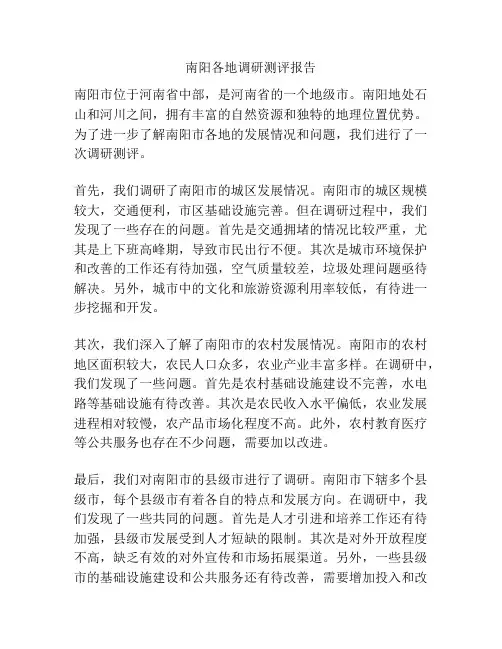 南阳各地调研测评报告

南阳市位于河南省中部，是河南省的一个地级市。南阳地处石山和河川之间，拥有丰富的自然资源和独特的地理位置优势。为了进一步了解南阳市各地的发展情况和问题，我们进行了一次调研测评。

首先，我们调研了南阳市的城区发展情况。南阳市的城区规模较大，交通便利，市区基础设施完善。但在调研过程中，我们发现了一些存在的问题。首先是交通拥堵的情况比较严重，尤其是上下班高峰期，导致市民出行不便。其次是城市环境保护和改善的工作还有待加强，空气质量较差，垃圾处理问题亟待解决。另外，城市中的文化和旅游资源利用率较低，有待进一步挖掘和开发。

其次，我们深入了解了南阳市的农村发展情况。南阳市的农村地区面积较大，农民人口众多，农业产业丰富多样。在调研中，我们发现了一些问题。首先是农村基础设施建设不完善，水电路等基础设施有待改善。其次是农民收入水平偏低，农业发展进程相对较慢，农产品市场化程度不高。此外，农村教育医疗等公共服务也存在不少问题，需要加以改进。

最后，我们对南阳市的县级市进行了调研。南阳市下辖多个县级市，每个县级市有着各自的特点和发展方向。在调研中，我们发现了一些共同的问题。首先是人才引进和培养工作还有待加强，县级市发展受到人才短缺的限制。其次是对外开放程度不高，缺乏有效的对外宣传和市场拓展渠道。另外，一些县级市的基础设施建设和公共服务还有待改善，需要增加投入和改